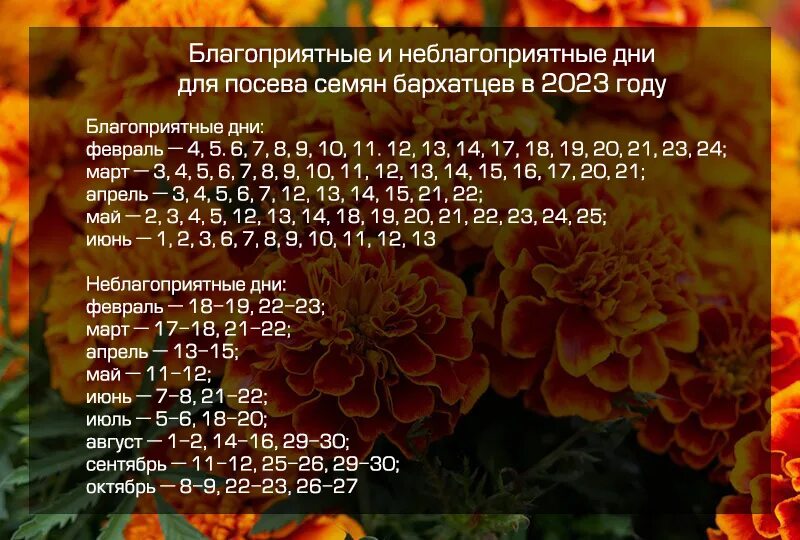 Благоприятные и неблагоприятные дни для посева семян бархатцев в 2023 году

Благоприятные дни:
февраль — 4, 5. 6, 7, 8, 9, 10, 11. 12, 13, 14, 17, 18, 19, 20, 21, 23, 24;
март — 3, 4, 5, 6, 7, 8, 9, 10, 11, 12, 13, 14, 15, 16, 17, 20, 21;
апрель — 3, 4, 5, 6, 7, 12, 13, 14, 15, 21, 22;
май — 2, 3, 4, 5, 12, 13, 14, 18, 19, 20, 21, 22, 23, 24, 25;
июнь — 1, 2, 3, 6, 7, 8, 9, 10, 11, 12, 13

Неблагоприятные дни:
февраль — 18–19, 22–23;
март — 17–18, 21–22;
апрель — 13–15;
май — 11–12;
июнь — 7–8, 21–22;
июль — 5–6, 18–20;
август — 1–2, 14–16, 29–30;
сентябрь — 11–12, 25–26, 29–30;
октябрь — 8–9, 22–23, 26–27